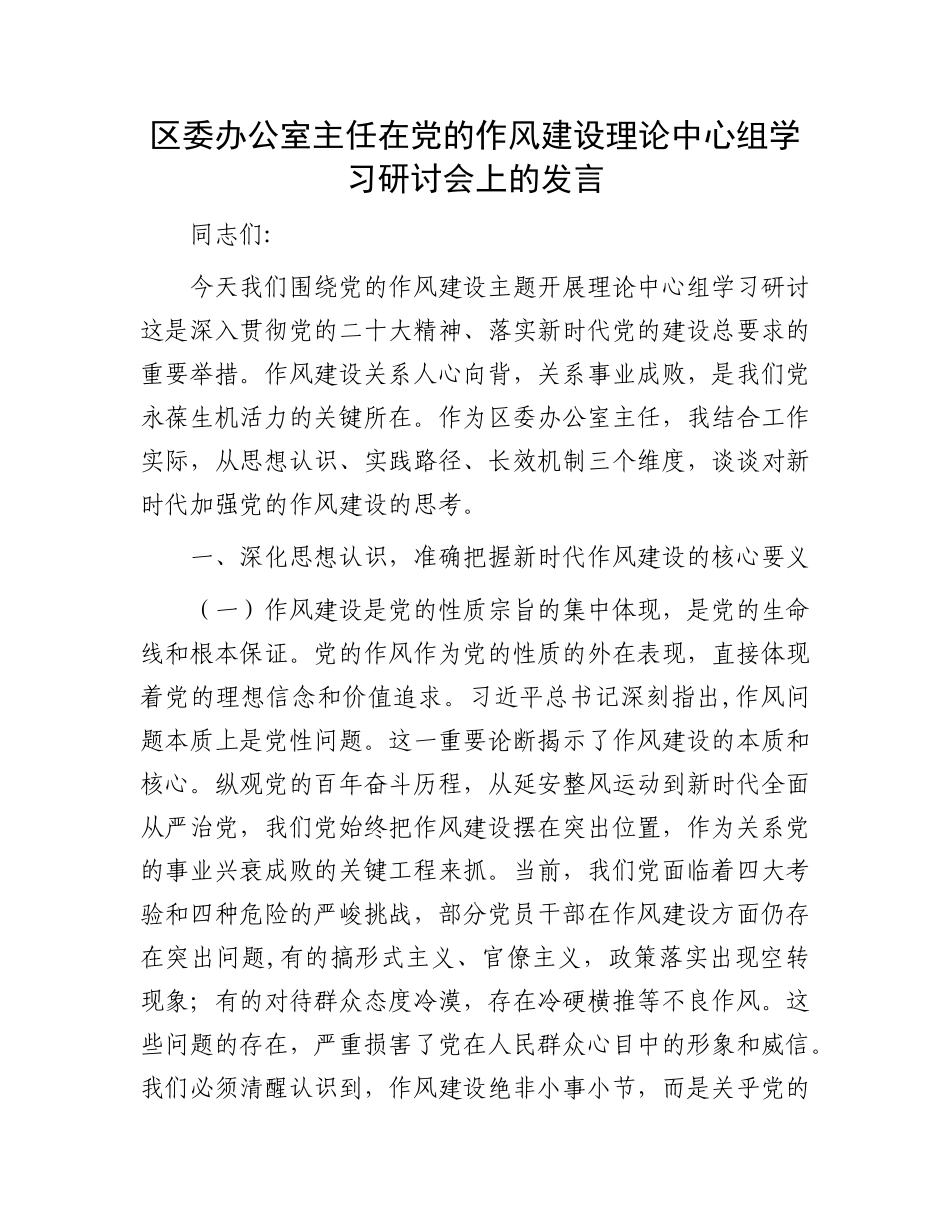 区委办公室主任在党的作风建设理论中心组学习研讨会上的发言

同志们:

今天我们围绕党的作风建设主题开展理论中心组学习研讨这是深入贯彻党的二十大精神、落实新时代党的建设总要求的重要举措。作风建设关系人心向背，关系事业成败，是我们党永葆生机活力的关键所在。作为区委办公室主任，我结合工作实际，从思想认识、实践路径、长效机制三个维度，谈谈对新时代加强党的作风建设的思考。

一、深化思想认识，准确把握新时代作风建设的核心要义

（一）作风建设是党的性质宗旨的集中体现，是党的生命线和根本保证。党的作风作为党的性质的外在表现，直接体现着党的理想信念和价值追求。习近平总书记深刻指出,作风问题本质上是党性问题。这一重要论断揭示了作风建设的本质和核心。纵观党的百年奋斗历程，从延安整风运动到新时代全面从严治党，我们党始终把作风建设摆在突出位置，作为关系党的事业兴衰成败的关键工程来抓。当前，我们党面临着四大考验和四种危险的严峻挑战，部分党员干部在作风建设方面仍存在突出问题,有的搞形式主义、官僚主义，政策落实出现空转现象；有的对待群众态度冷漠，存在冷硬横推等不良作风。这些问题的存在，严重损害了党在人民群众心目中的形象和威信。我们必须清醒认识到，作风建设绝非小事小节，而是关乎党的